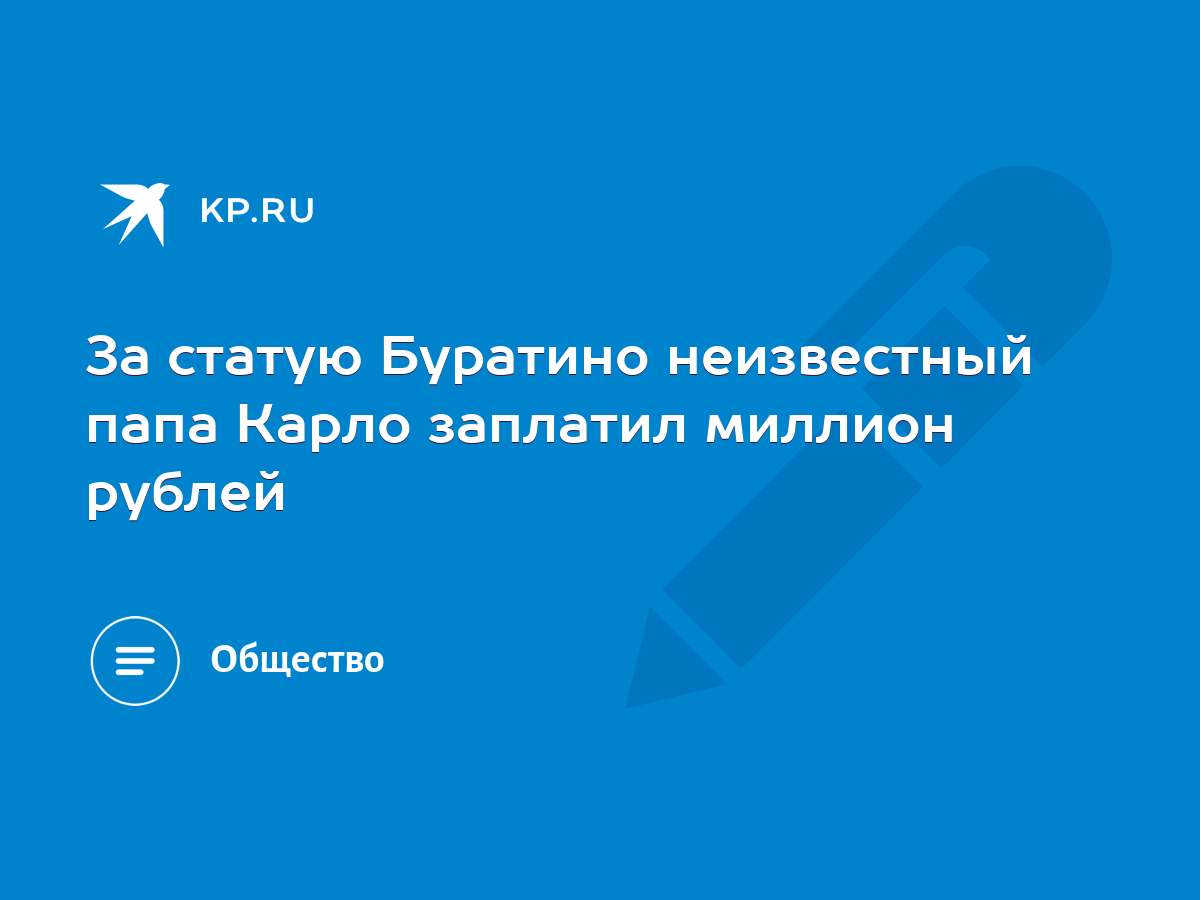 KP.RU

За статую Буратино неизвестный папа Карло заплатил миллион рублей

Общество